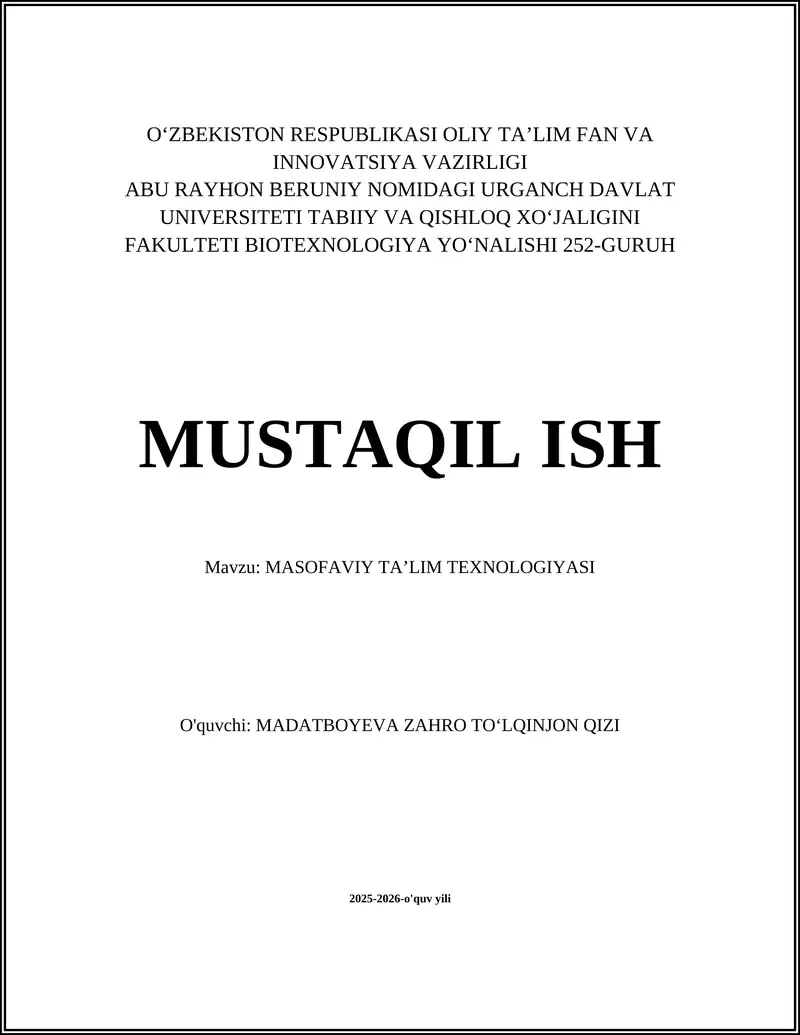 O‘ZBEKISTON RESPUBLIKASI OLIY TA’LIM FAN VA INNOVATSIYA VAZIRLIGI
ABU RAYHON BERUNIY NOMIDAGI URGANCH DAVLAT UNIVERSITETI TABIIY VA QISHLOQ XO‘JALIGINI FAKULTETI BIOTEXNOLOGIYA YO‘NALISHI 252-GURUH

MUSTAQIL ISH

Mavzu: MASOFAVIY TA’LIM TEXNOLOGIYASI

O'quvchi: MADATBOYEVA ZAHRO TO‘LQINJON QIZI

2025-2026-o'quv yili